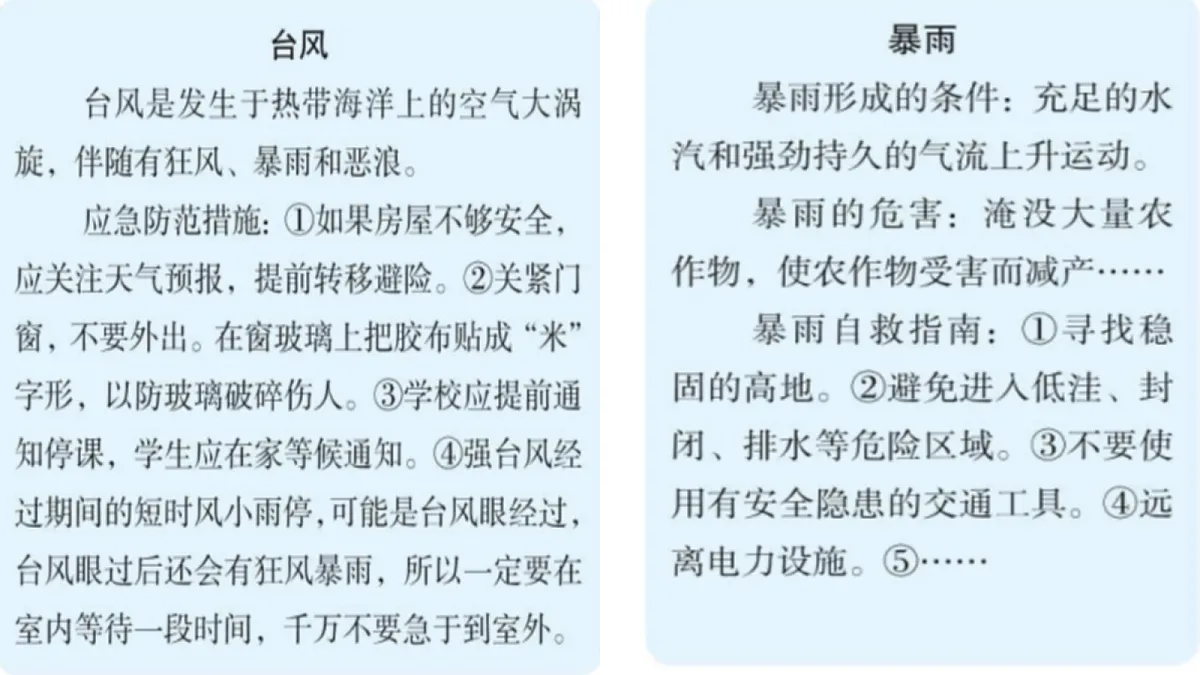 台风

台风是发生于热带海洋上的空气大涡旋，伴随有狂风、暴雨和恶浪。

应急防范措施：①如果房屋不够安全，应关注天气预报，提前转移避险。②关紧门窗，不要外出。在窗玻璃上把胶布贴成“米”字形，以防玻璃破碎伤人。③学校应提前通知停课，学生应在家等候通知。④强台风经过期间的短时风小雨停，可能是台风眼经过，台风眼过后还会有狂风暴雨，所以一定要在室内等待一段时间，千万不要急于到室外。

暴雨

暴雨形成的条件：充足的水汽和强劲持久的气流上升运动。

暴雨的危害：淹没大量农作物，使农作物受害而减产……

暴雨自救指南：①寻找稳固的高地。②避免进入低洼、封闭、排水等危险区域。③不要使用有安全隐患的交通工具。④远离电力设施。⑤……